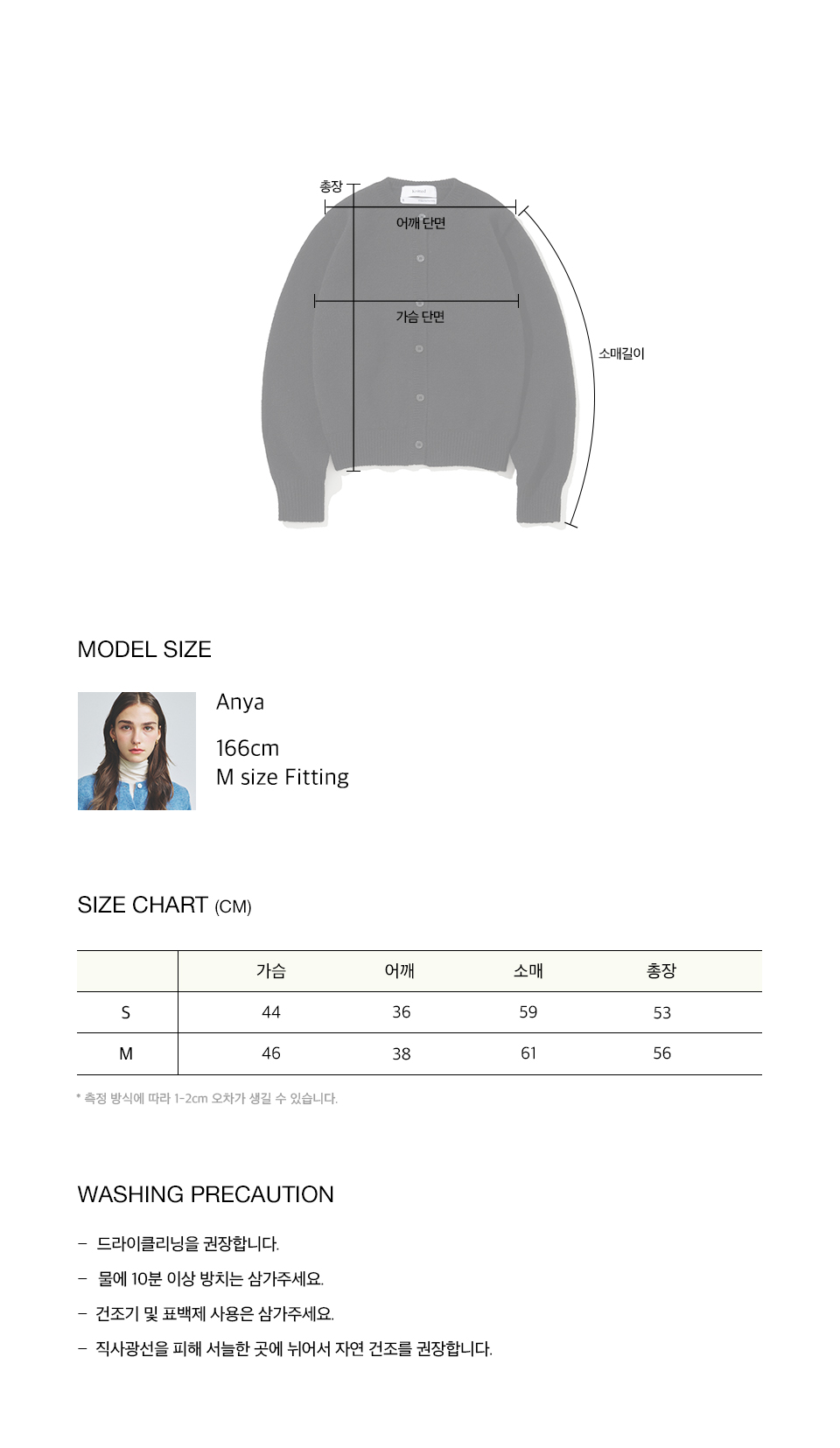 총장

어깨 단면

가슴 단면

소매길이

MODEL SIZE

Anya

166cm
M size Fitting

SIZE CHART (CM)

|  | 가슴 | 어깨 | 소매 | 총장 |
|---|---|---|---|---|
| S | 44 | 36 | 59 | 53 |
| M | 46 | 38 | 61 | 56 |

* 측정 방식에 따라 1-2cm 오차가 생길 수 있습니다.

WASHING PRECAUTION

- 드라이클리닝을 권장합니다.

- 물에 10분 이상 방치는 삼가주세요.

- 건조기 및 표백제 사용은 삼가주세요.

- 직사광선을 피해 서늘한 곳에 뉘어서 자연 건조를 권장합니다.